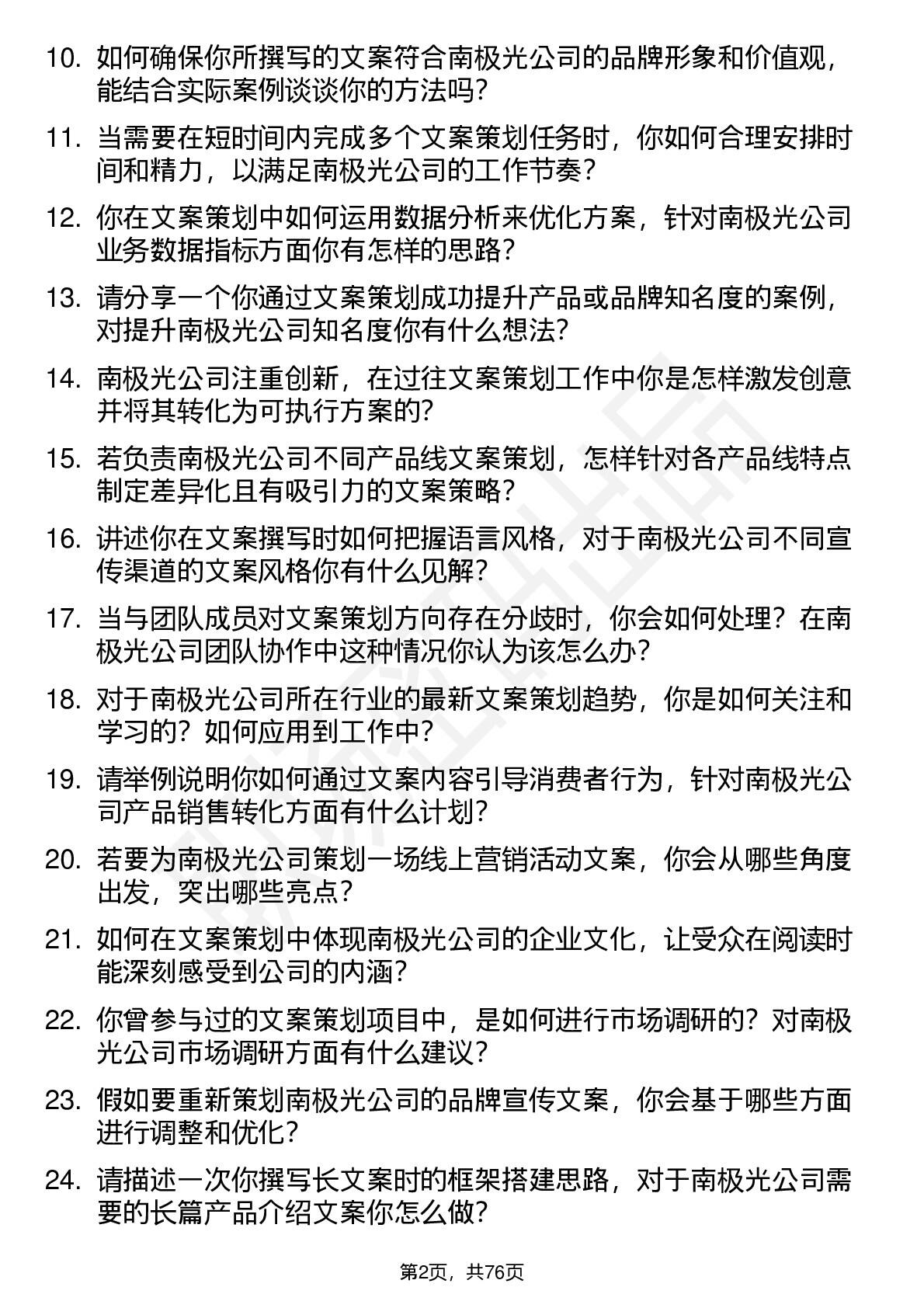 10. 如何确保你所撰写的文案符合南极光公司的品牌形象和价值观，能结合实际案例谈谈你的方法吗？

11. 当需要在短时间内完成多个文案策划任务时，你如何合理安排时间和精力，以满足南极光公司的工作节奏？

12. 你在文案策划中如何运用数据分析来优化方案，针对南极光公司业务数据指标方面你有怎样的思路？

13. 请分享一个你通过文案策划成功提升产品或品牌知名度的案例，对提升南极光公司知名度你有什么想法？

14. 南极光公司注重创新，在过往文案策划工作中你是怎样激发创意并将其转化为可执行方案的？

15. 若负责南极光公司不同产品线文案策划，怎样针对各产品线特点制定差异化且有吸引力的文案策略？

16. 讲述你在文案撰写时如何把握语言风格，对于南极光公司不同宣传渠道的文案风格你有什么见解？

17. 当与团队成员对文案策划方向存在分歧时，你会如何处理？在南极光公司团队协作中这种情况你认为该怎么办？

18. 对于南极光公司所在行业的最新文案策划趋势，你是如何关注和学习的？如何应用到工作中？

19. 请举例说明你如何通过文案内容引导消费者行为，针对南极光公司产品销售转化方面有什么计划？

20. 若要为南极光公司策划一场线上营销活动文案，你会从哪些角度出发，突出哪些亮点？

21. 如何在文案策划中体现南极光公司的企业文化，让受众在阅读时能深刻感受到公司的内涵？

22. 你曾参与过的文案策划项目中，是如何进行市场调研的？对南极光公司市场调研方面有什么建议？

23. 假如要重新策划南极光公司的品牌宣传文案，你会基于哪些方面进行调整和优化？

24. 请描述一次你撰写长文案时的框架搭建思路，对于南极光公司需要的长篇产品介绍文案你怎么做？

第2页，共76页